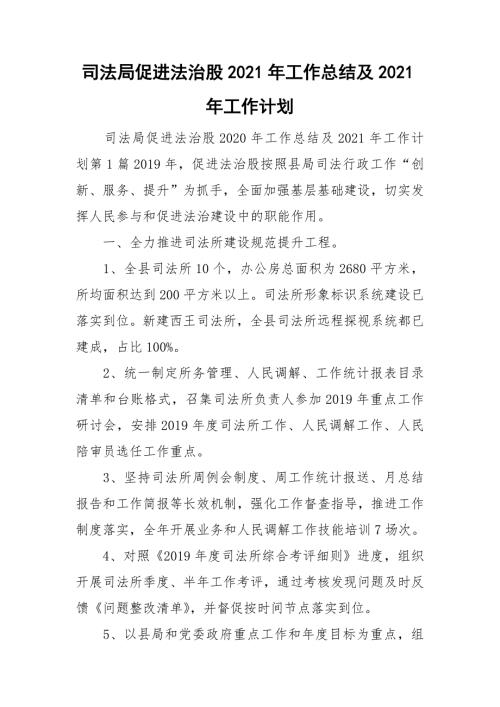 司法局促进法治股 2021 年工作总结及 2021 年工作计划

司法局促进法治股 2020 年工作总结及 2021 年工作计划第 1 篇 2019 年，促进法治股按照县局司法行政工作“创新、服务、提升”为抓手，全面加强基层基础建设，切实发挥人民参与和促进法治建设中的职能作用。

一、全力推进司法所建设规范提升工程。

1、全县司法所 10 个，办公房总面积为 2680 平方米，所均面积达到 200 平方米以上。司法所形象标识系统建设已落实到位。新建西王司法所，全县司法所远程探视系统都已建成，占比 100%。

2、统一制定所务管理、人民调解、工作统计报表目录清单和台账格式，召集司法所负责人参加 2019 年重点工作研讨会，安排 2019 年度司法所工作、人民调解工作、人民陪审员选任工作重点。

3、坚持司法所周例会制度、周工作统计报送、月总结报告和工作简报等长效机制，强化工作督查指导，推进工作制度落实，全年开展业务和人民调解工作技能培训 7 场次。

4、对照《2019 年度司法所综合考评细则》进度，组织开展司法所季度、半年工作考评，通过考核发现问题及时反馈《问题整改清单》，并督促按时间节点落实到位。

5、以县局和党委政府重点工作和年度目标为重点，组